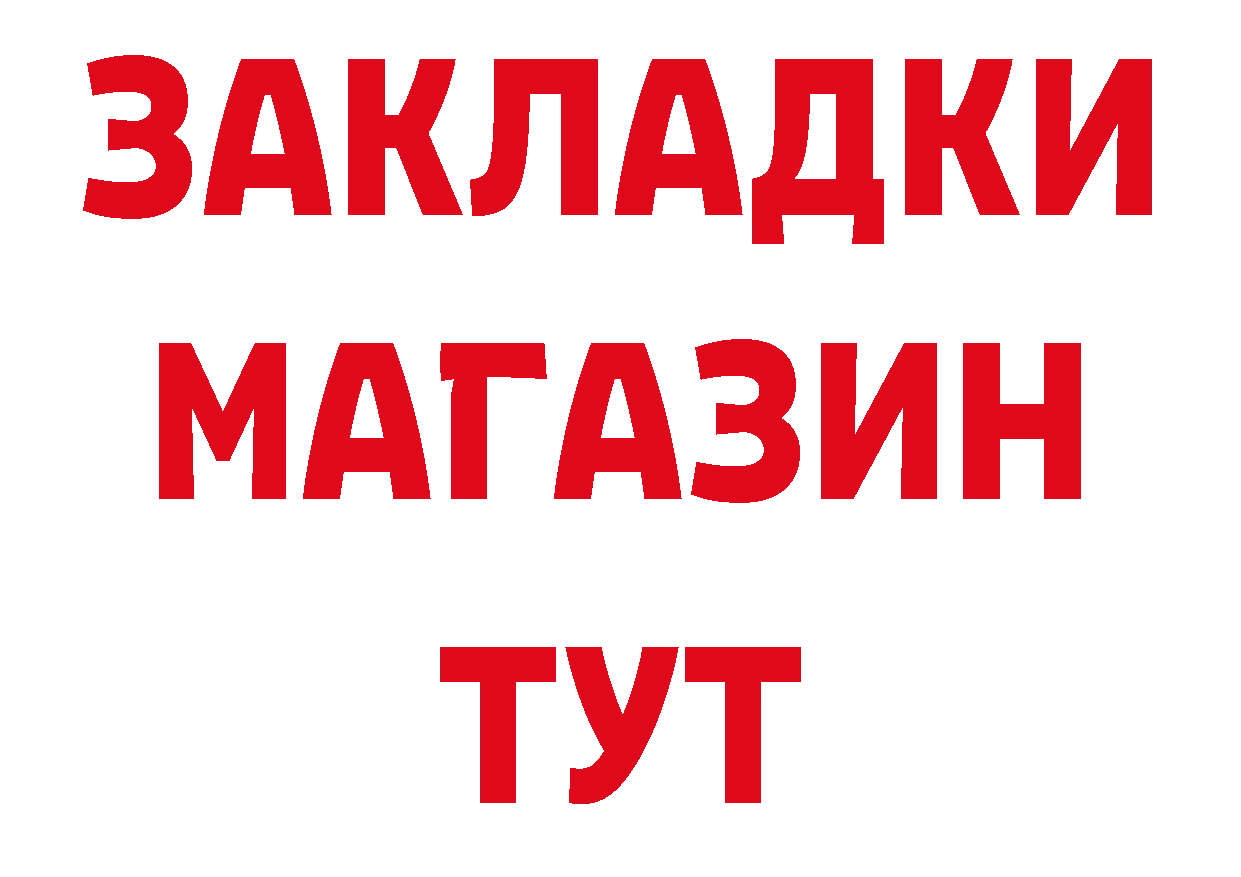 ЗАКЛАДКИ
МАГАЗИН
ТУТ